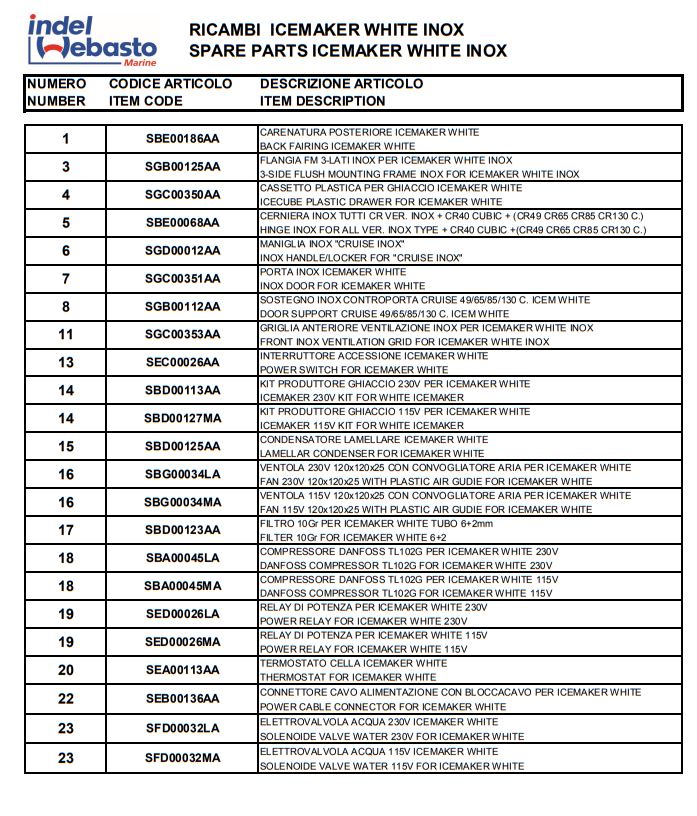 indel Webasto Marine

RICAMBI ICEMAKER WHITE INOX
SPARE PARTS ICEMAKER WHITE INOX

| NUMERO NUMBER | CODICE ARTICOLO ITEM CODE | DESCRIZIONE ARTICOLO ITEM DESCRIPTION |
|---|---|---|
| 1 | SBE00186AA | CARENATURA POSTERIORE ICEMAKER WHITE BACK FAIRING ICEMAKER WHITE |
| 3 | SGB00125AA | FLANGIA FM 3-LATI INOX PER ICEMAKER WHITE INOX 3-SIDE FLUSH MOUNTING FRAME INOX FOR ICEMAKER WHITE INOX |
| 4 | SGC00350AA | CASSETTO PLASTICA PER GHIACCIO ICEMAKER WHITE ICECUBE PLASTIC DRAWER FOR ICEMAKER WHITE |
| 5 | SBE00068AA | CERNIERA INOX TUTTI CR VER. INOX + CR40 CUBIC + (CR49 CR65 CR85 CR130 C.) HINGE INOX FOR ALL VER. INOX TYPE + CR40 CUBIC +(CR49 CR65 CR85 CR130 C.) |
| 6 | SGD00012AA | MANIGLIA INOX "CRUISE INOX" INOX HANDLE/LOCKER FOR "CRUISE INOX" |
| 7 | SGC00351AA | PORTA INOX ICEMAKER WHITE INOX DOOR FOR ICEMAKER WHITE |
| 8 | SGB00112AA | SOSTEGNO INOX CONTROPORTA CRUISE 49/65/85/130 C. ICEM WHITE DOOR SUPPORT CRUISE 49/65/85/130 C. ICEM WHITE |
| 11 | SGC00353AA | GRIGLIA ANTERIORE VENTILAZIONE INOX PER ICEMAKER WHITE INOX FRONT INOX VENTILATION GRID FOR ICEMAKER WHITE INOX |
| 13 | SEC00026AA | INTERRUTTORE ACCESSIONE ICEMAKER WHITE POWER SWITCH FOR ICEMAKER WHITE |
| 14 | SBD00113AA | KIT PRODUTTORE GHIACCIO 230V PER ICEMAKER WHITE ICEMAKER 230V KIT FOR WHITE ICEMAKER |
| 14 | SBD00127MA | KIT PRODUTTORE GHIACCIO 115V PER ICEMAKER WHITE ICEMAKER 115V KIT FOR WHITE ICEMAKER |
| 15 | SBD00125AA | CONDENSATORE LAMELLARE ICEMAKER WHITE LAMELLAR CONDENSER FOR ICEMAKER WHITE |
| 16 | SBG00034LA | VENTOLA 230V 120x120x25 CON CONVOGLIATORE ARIA PER ICEMAKER WHITE FAN 230V 120x120x25 WITH PLASTIC AIR GUDIE FOR ICEMAKER WHITE |
| 16 | SBG00034MA | VENTOLA 115V 120x120x25 CON CONVOGLIATORE ARIA PER ICEMAKER WHITE FAN 115V 120x120x25 WITH PLASTIC AIR GUDIE FOR ICEMAKER WHITE |
| 17 | SBD00123AA | FILTRO 10Gr PER ICEMAKER WHITE TUBO 6+2mm FILTER 10Gr FOR ICEMAKER WHITE 6+2 |
| 18 | SBA00045LA | COMPRESSORE DANFOSS TL102G PER ICEMAKER WHITE 230V DANFOSS COMPRESSOR TL102G FOR ICEMAKER WHITE 230V |
| 18 | SBA00045MA | COMPRESSORE DANFOSS TL102G PER ICEMAKER WHITE 115V DANFOSS COMPRESSOR TL102G FOR ICEMAKER WHITE 115V |
| 19 | SED00026LA | RELAY DI POTENZA PER ICEMAKER WHITE 230V POWER RELAY FOR ICEMAKER WHITE 230V |
| 19 | SED00026MA | RELAY DI POTENZA PER ICEMAKER WHITE 115V POWER RELAY FOR ICEMAKER WHITE 115V |
| 20 | SEA00113AA | TERMOSTATO CELLA ICEMAKER WHITE THERMOSTAT FOR ICEMAKER WHITE |
| 22 | SEB00136AA | CONNETTORE CAVO ALIMENTAZIONE CON BLOCCACAVO PER ICEMAKER WHITE POWER CABLE CONNECTOR FOR ICEMAKER WHITE |
| 23 | SFD00032LA | ELETTROVALVOLA ACQUA 230V ICEMAKER WHITE SOLENOIDE VALVE WATER 230V FOR ICEMAKER WHITE |
| 23 | SFD00032MA | ELETTROVALVOLA ACQUA 115V ICEMAKER WHITE SOLENOIDE VALVE WATER 115V FOR ICEMAKER WHITE |